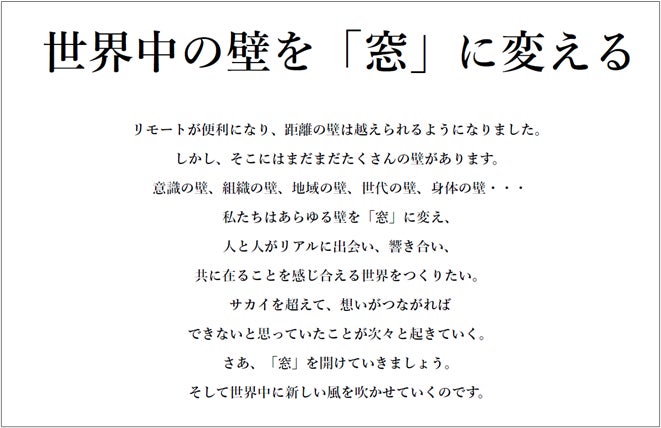 世界中の壁を「窓」に変える

リモートが便利になり、距離の壁は越えられるようになりました。

しかし、そこにはまだまだたくさんの壁があります。

意識の壁、組織の壁、地域の壁、世代の壁、身体の壁・・・

私たちはあらゆる壁を「窓」に変え、

人と人がリアルに出会い、響き合い、

共に在ることを感じ合える世界をつくりたい。

サカイを超えて、想いがつながれば

できないと思っていたことが次々と起きていく。

さあ、「窓」を開けていきましょう。

そして世界中に新しい風を吹かせていくのです。